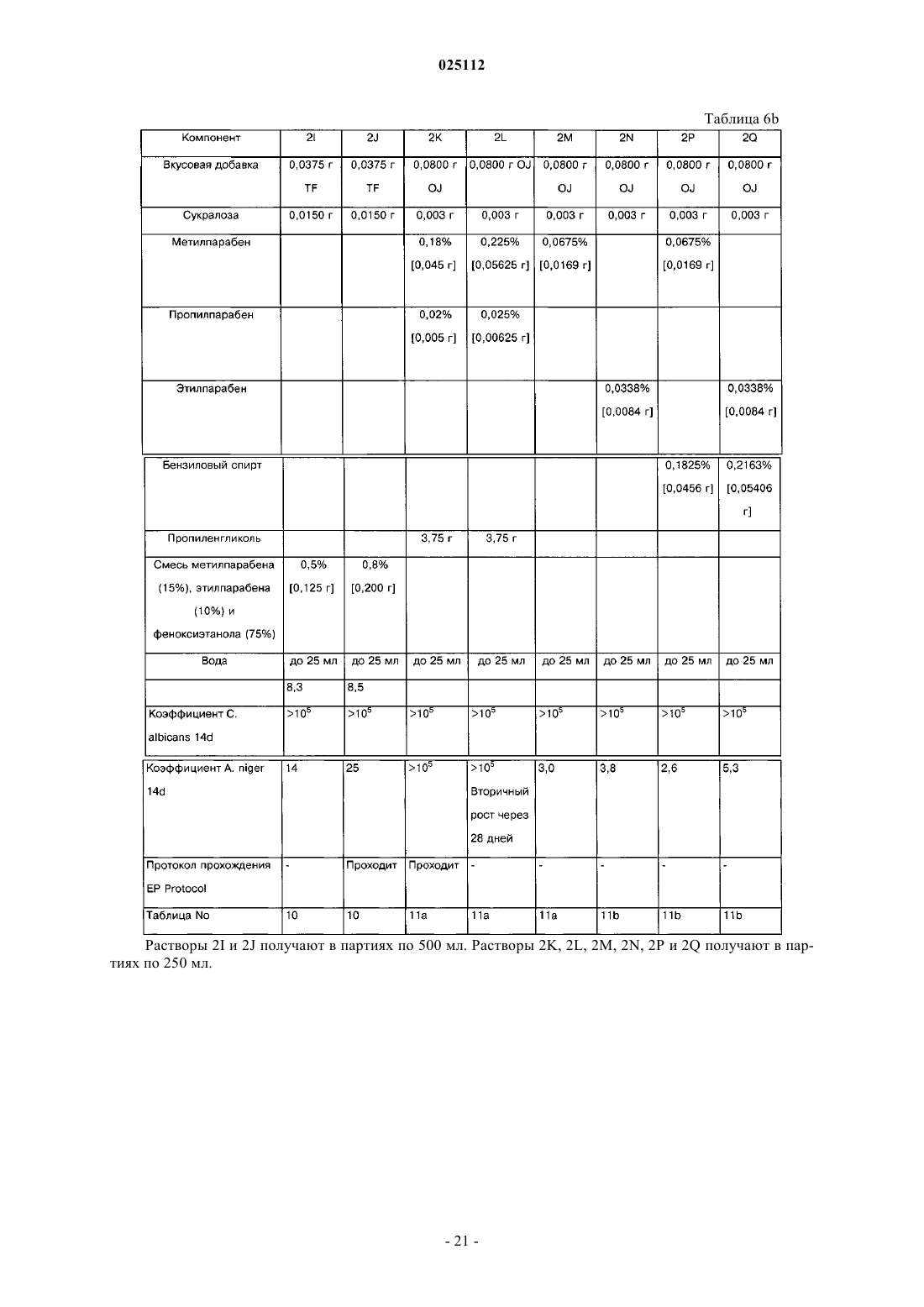 025112

Таблица 6b

| Компонент | 2I | 2J | 2K | 2L | 2M | 2N | 2P | 2Q |
|---|---|---|---|---|---|---|---|---|
| Вкусовая добавка | 0,0375 г TF | 0,0375 г TF | 0,0800 г OJ | 0,0800 г OJ | 0,0800 г OJ | 0,0800 г OJ | 0,0800 г OJ | 0,0800 г OJ |
| Сукралоза | 0,0150 г | 0,0150 г | 0,003 г | 0,003 г | 0,003 г | 0,003 г | 0,003 г | 0,003 г |
| Метилпарабен | | | 0,18% [0,045 г] | 0,225% [0,05625 г] | 0,0675% [0,0169 г] | | 0,0675% [0,0169 г] | |
| Пропилпарабен | | | 0,02% [0,005 г] | 0,025% [0,00625 г] | | | | |
| Этилпарабен | | | | | | 0,0338% [0,0084 г] | | 0,0338% [0,0084 г] |
| Бензиловый спирт | | | | | | | 0,1825% [0,0456 г] | 0,2163% [0,05406 г] |
| Пропиленгликоль | | | 3,75 г | 3,75 г | | | | |
| Смесь метилпарабена (15%), этилпарабена (10%) и феноксиэтанола (75%) | 0,5% [0,125 г] | 0,8% [0,200 г] | | | | | | |
| Вода | до 25 мл | до 25 мл | до 25 мл | до 25 мл | до 25 мл | до 25 мл | до 25 мл | до 25 мл |
| | 8,3 | 8,5 | | | | | | |
| Коэффициент C. albicans 14d | $>10^5$ | $>10^5$ | $>10^5$ | $>10^5$ | $>10^5$ | $>10^5$ | $>10^5$ | $>10^5$ |
| Коэффициент A. niger 14d | 14 | 25 | $>10^5$ | $>10^5$ Вторичный рост через 28 дней | 3,0 | 3,8 | 2,6 | 5,3 |
| Протокол прохождения EP Protocol | - | Проходит | Проходит | - | - | - | - | - |
| Таблица No | 10 | 10 | 11a | 11a | 11a | 11b | 11b | 11b |

Растворы 2I и 2J получают в партиях по 500 мл. Растворы 2K, 2L, 2M, 2N, 2P и 2Q получают в партиях по 250 мл.

- 21 -